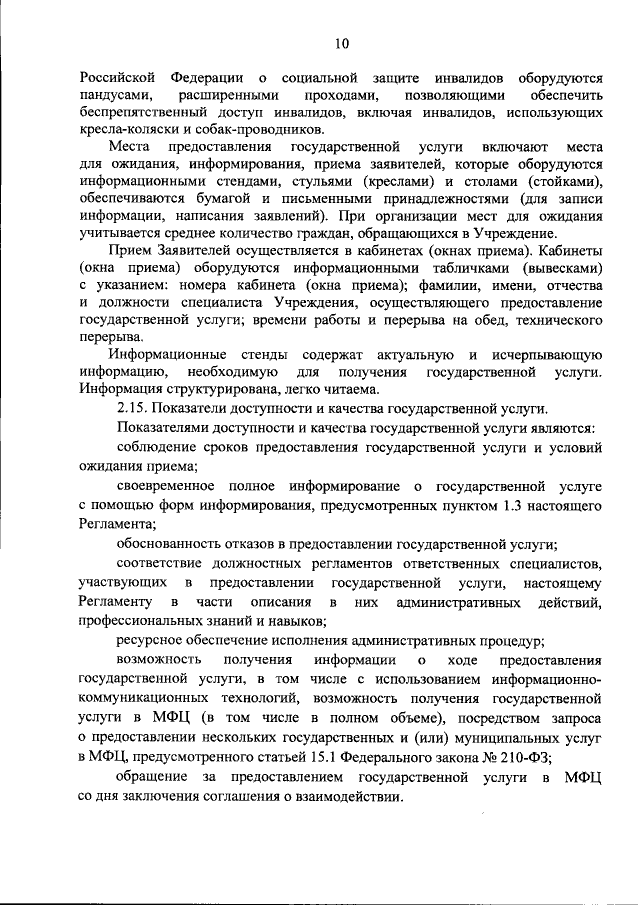 10

Российской Федерации о социальной защите инвалидов оборудуются пандусами, расширенными проходами, позволяющими обеспечить беспрепятственный доступ инвалидов, включая инвалидов, использующих кресла-коляски и собак-проводников.

Места предоставления государственной услуги включают места для ожидания, информирования, приема заявителей, которые оборудуются информационными стендами, стульями (креслами) и столами (стойками), обеспечиваются бумагой и письменными принадлежностями (для записи информации, написания заявлений). При организации мест для ожидания учитывается среднее количество граждан, обращающихся в Учреждение.

Прием Заявителей осуществляется в кабинетах (окнах приема). Кабинеты (окна приема) оборудуются информационными табличками (вывесками) с указанием: номера кабинета (окна приема); фамилии, имени, отчества и должности специалиста Учреждения, осуществляющего предоставление государственной услуги; времени работы и перерыва на обед, технического перерыва.

Информационные стенды содержат актуальную и исчерпывающую информацию, необходимую для получения государственной услуги. Информация структурирована, легко читаема.

2.15. Показатели доступности и качества государственной услуги.

Показателями доступности и качества государственной услуги являются:

соблюдение сроков предоставления государственной услуги и условий ожидания приема;

своевременное полное информирование о государственной услуге с помощью форм информирования, предусмотренных пунктом 1.3 настоящего Регламента;

обоснованность отказов в предоставлении государственной услуги;

соответствие должностных регламентов ответственных специалистов, участвующих в предоставлении государственной услуги, настоящему Регламенту в части описания в них административных действий, профессиональных знаний и навыков;

ресурсное обеспечение исполнения административных процедур;

возможность получения информации о ходе предоставления государственной услуги, в том числе с использованием информационно-коммуникационных технологий, возможность получения государственной услуги в МФЦ (в том числе в полном объеме), посредством запроса о предоставлении нескольких государственных и (или) муниципальных услуг в МФЦ, предусмотренного статьей 15.1 Федерального закона № 210-ФЗ;

обращение за предоставлением государственной услуги в МФЦ со дня заключения соглашения о взаимодействии.